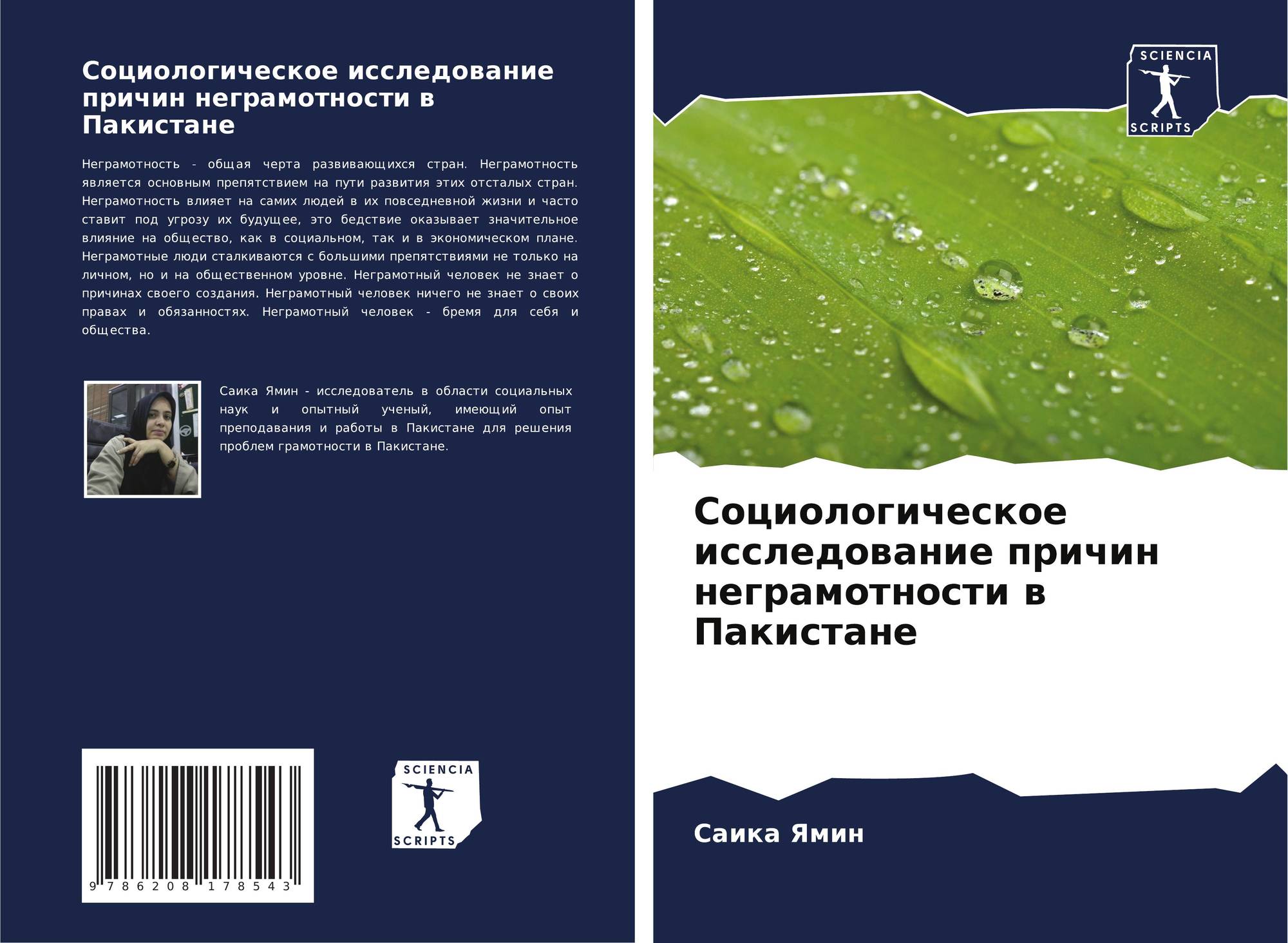 Социологическое исследование причин неграмотности в Пакистане

Неграмотность - общая черта развивающихся стран. Неграмотность является основным препятствием на пути развития этих отсталых стран. Неграмотность влияет на самих людей в их повседневной жизни и часто ставит под угрозу их будущее, это бедствие оказывает значительное влияние на общество, как в социальном, так и в экономическом плане. Неграмотные люди сталкиваются с большими препятствиями не только на личном, но и на общественном уровне. Неграмотный человек не знает о причинах своего создания. Неграмотный человек ничего не знает о своих правах и обязанностях. Неграмотный человек - бремя для себя и общества.

Саика Ямин - исследователь в области социальных наук и опытный ученый, имеющий опыт преподавания и работы в Пакистане для решения проблем грамотности в Пакистане.

9 786208 178543

SCIENCIA
SCRIPTS

SCIENCIA
SCRIPTS

Социологическое исследование причин неграмотности в Пакистане

Саика Ямин